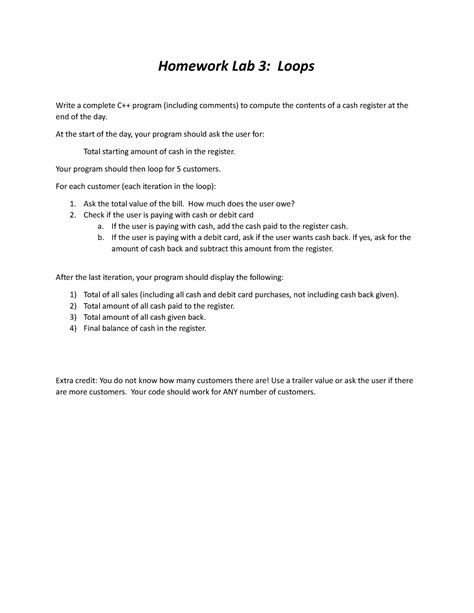 Homework Lab 3: Loops

Write a complete C++ program (including comments) to compute the contents of a cash register at the end of the day.

At the start of the day, your program should ask the user for:

Total starting amount of cash in the register.

Your program should then loop for 5 customers.

For each customer (each iteration in the loop):

1. Ask the total value of the bill. How much does the user owe?
2. Check if the user is paying with cash or debit card
   a. If the user is paying with cash, add the cash paid to the register cash.
   b. If the user is paying with a debit card, ask if the user wants cash back. If yes, ask for the amount of cash back and subtract this amount from the register.

After the last iteration, your program should display the following:

1) Total of all sales (including all cash and debit card purchases, not including cash back given).
2) Total amount of all cash paid to the register.
3) Total amount of all cash given back.
4) Final balance of cash in the register.

Extra credit: You do not know how many customers there are! Use a trailer value or ask the user if there are more customers. Your code should work for ANY number of customers.